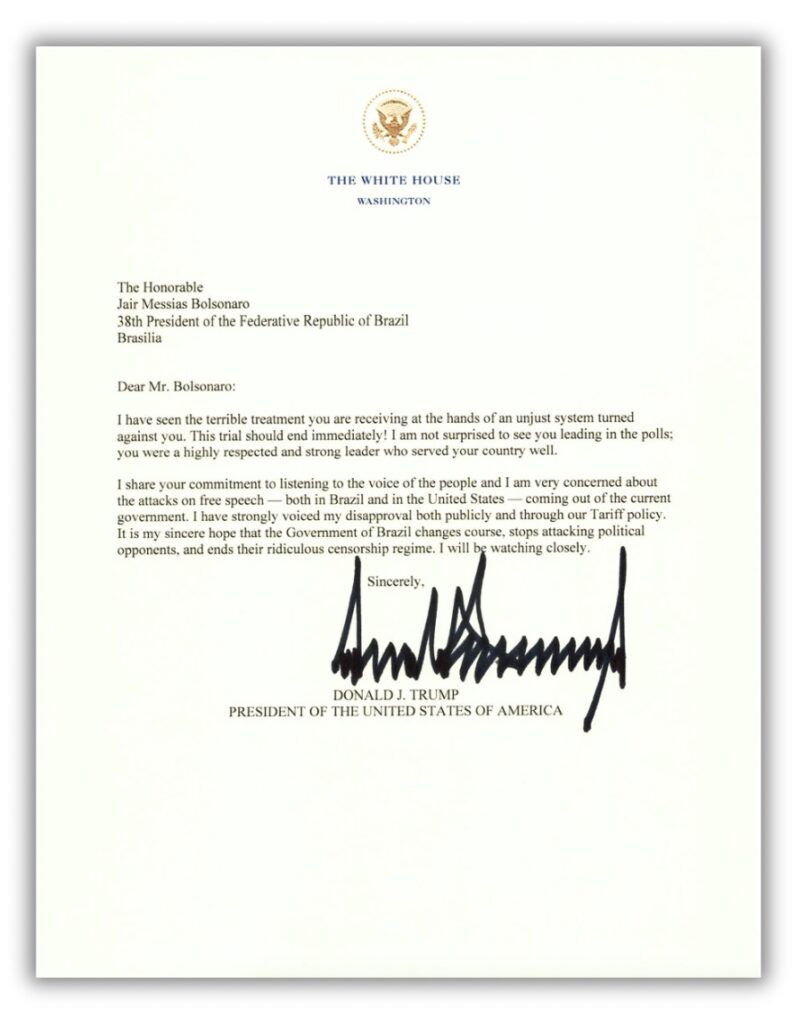 THE WHITE HOUSE
WASHINGTON

The Honorable
Jair Messias Bolsonaro
38th President of the Federative Republic of Brazil
Brasilia

Dear Mr. Bolsonaro:

I have seen the terrible treatment you are receiving at the hands of an unjust system turned against you. This trial should end immediately! I am not surprised to see you leading in the polls; you were a highly respected and strong leader who served your country well.

I share your commitment to listening to the voice of the people and I am very concerned about the attacks on free speech — both in Brazil and in the United States — coming out of the current government. I have strongly voiced my disapproval both publicly and through our Tariff policy. It is my sincere hope that the Government of Brazil changes course, stops attacking political opponents, and ends their ridiculous censorship regime. I will be watching closely.

Sincerely,

DONALD J. TRUMP
PRESIDENT OF THE UNITED STATES OF AMERICA